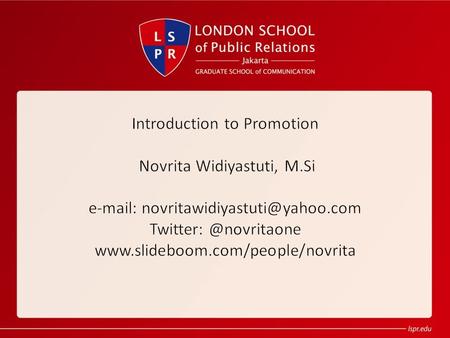 L S
P R
LONDON SCHOOL
of Public Relations
Jakarta
GRADUATE SCHOOL of COMMUNICATION

Introduction to Promotion

Novrita Widiyastuti, M.Si

e-mail: novritawidiyastuti@yahoo.com
Twitter: @novritaone
www.slideboom.com/people/novrita

lspr.edu